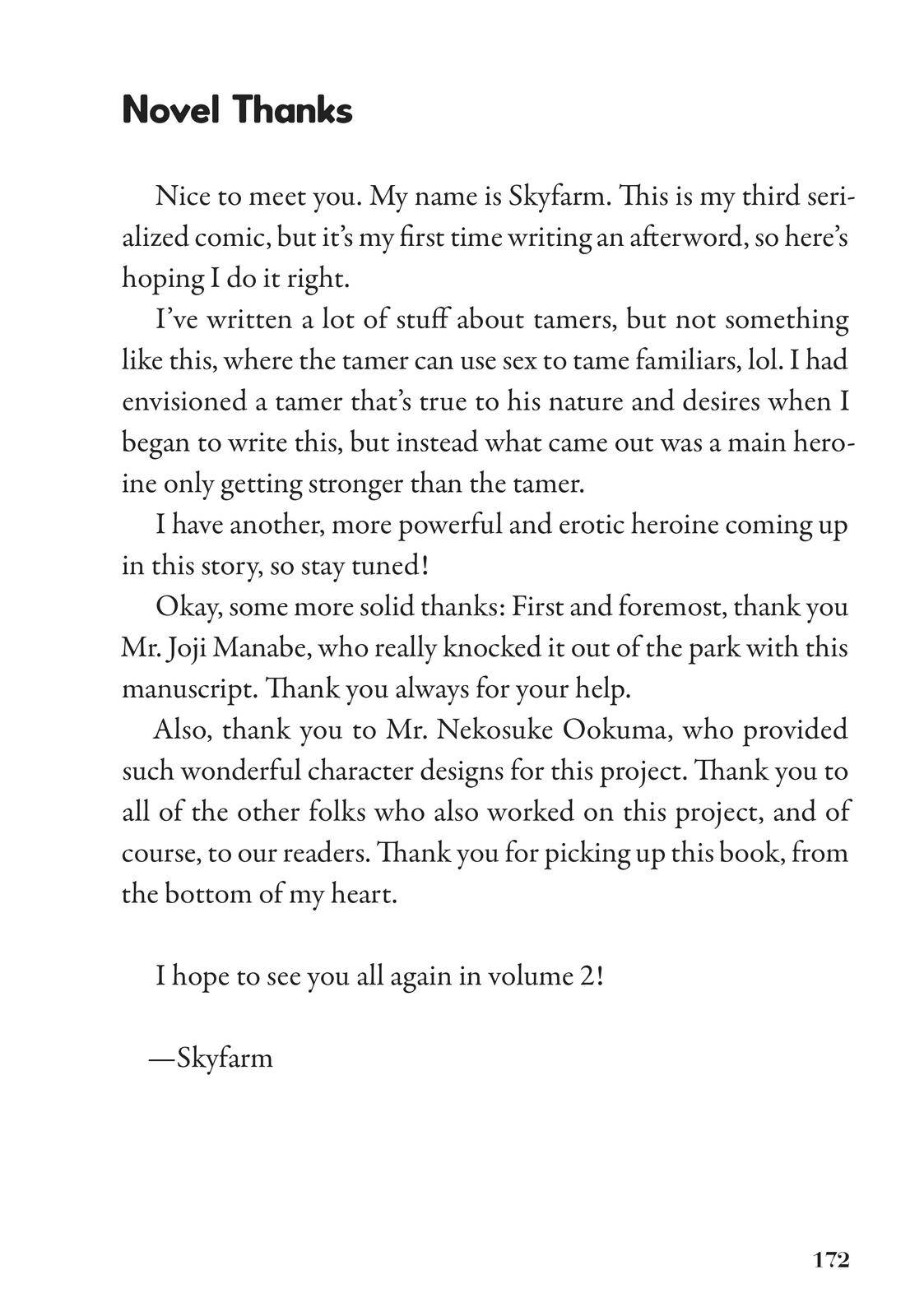 Novel Thanks

Nice to meet you. My name is Skyfarm. This is my third serialized comic, but it's my first time writing an afterword, so here's hoping I do it right.

I've written a lot of stuff about tamers, but not something like this, where the tamer can use sex to tame familiars, lol. I had envisioned a tamer that's true to his nature and desires when I began to write this, but instead what came out was a main heroine only getting stronger than the tamer.

I have another, more powerful and erotic heroine coming up in this story, so stay tuned!

Okay, some more solid thanks: First and foremost, thank you Mr. Joji Manabe, who really knocked it out of the park with this manuscript. Thank you always for your help.

Also, thank you to Mr. Nekosuke Ookuma, who provided such wonderful character designs for this project. Thank you to all of the other folks who also worked on this project, and of course, to our readers. Thank you for picking up this book, from the bottom of my heart.

I hope to see you all again in volume 2!

—Skyfarm

172